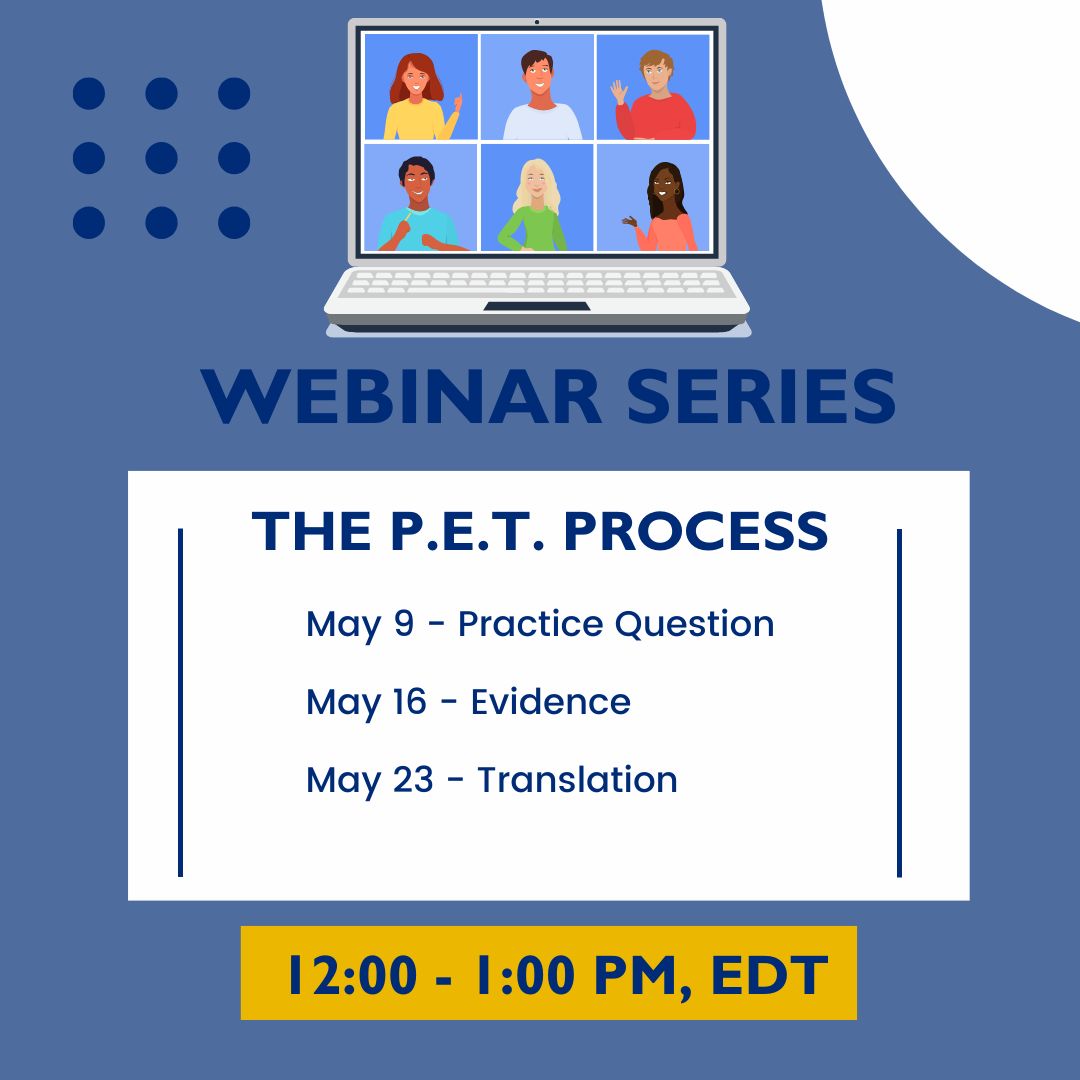 WEBINAR SERIES

THE P.E.T. PROCESS

May 9 - Practice Question

May 16 - Evidence

May 23 - Translation

12:00 - 1:00 PM, EDT